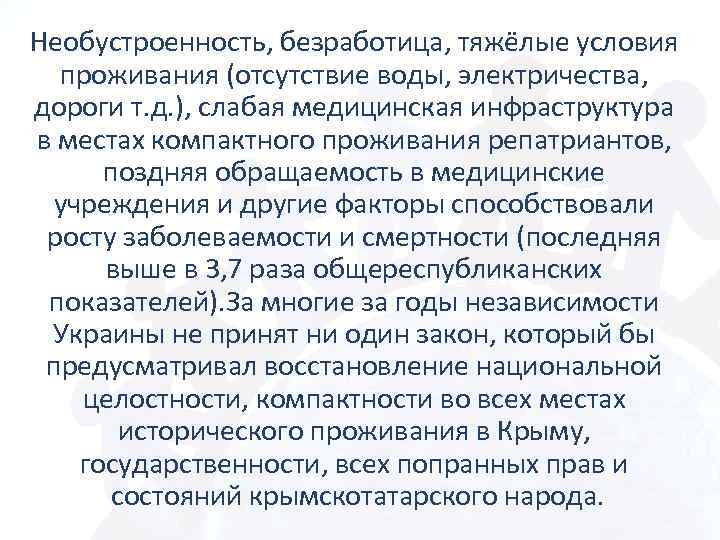 Необустроенность, безработица, тяжёлые условия проживания (отсутствие воды, электричества, дороги т.д.), слабая медицинская инфраструктура в местах компактного проживания репатриантов, поздняя обращаемость в медицинские учреждения и другие факторы способствовали росту заболеваемости и смертности (последняя выше в 3,7 раза общереспубликанских показателей).За многие за годы независимости Украины не принят ни один закон, который бы предусматривал восстановление национальной целостности, компактности во всех местах исторического проживания в Крыму, государственности, всех попранных прав и состояний крымскотатарского народа.